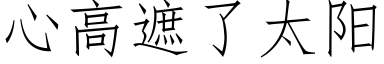 心高遮了太阳